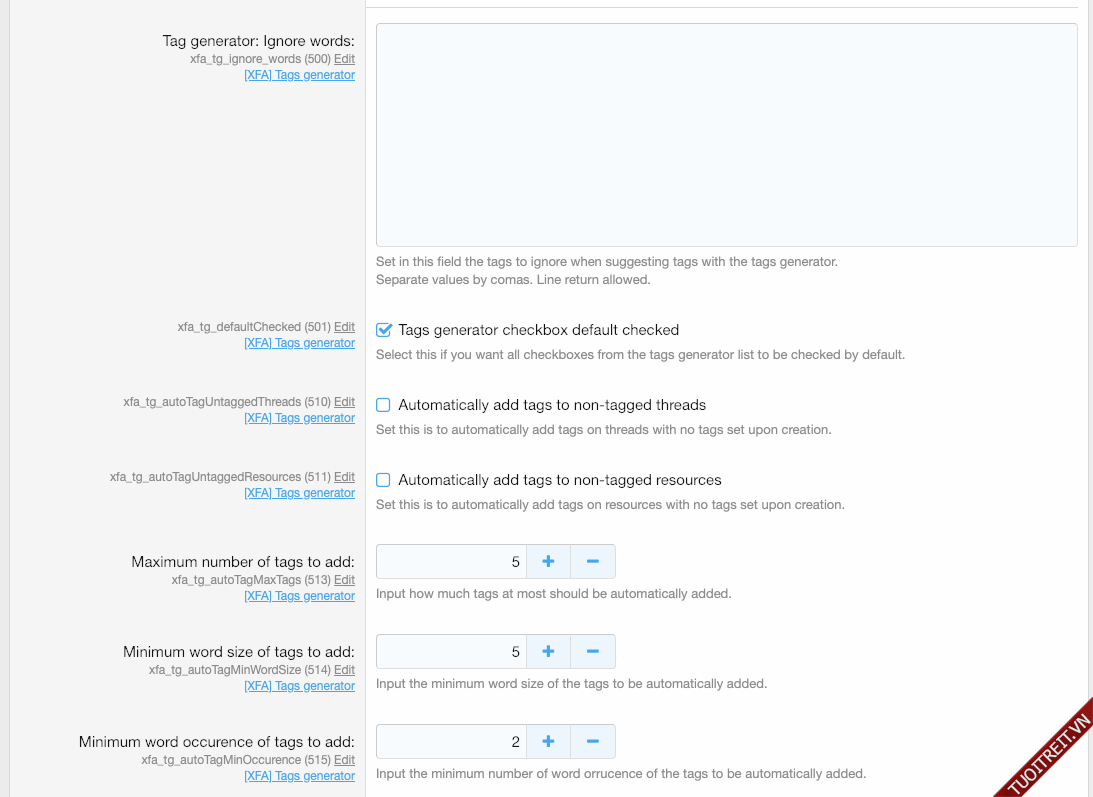 Tag generator: Ignore words:
xfa_tg_ignore_words (500) Edit
[XFA] Tags generator

Set in this field the tags to ignore when suggesting tags with the tags generator.
Separate values by comas. Line return allowed.

xfa_tg_defaultChecked (501) Edit
[XFA] Tags generator

Tags generator checkbox default checked
Select this if you want all checkboxes from the tags generator list to be checked by default.

xfa_tg_autoTagUntaggedThreads (510) Edit
[XFA] Tags generator

Automatically add tags to non-tagged threads
Set this is to automatically add tags on threads with no tags set upon creation.

xfa_tg_autoTagUntaggedResources (511) Edit
[XFA] Tags generator

Automatically add tags to non-tagged resources
Set this is to automatically add tags on resources with no tags set upon creation.

Maximum number of tags to add:
xfa_tg_autoTagMaxTags (513) Edit
[XFA] Tags generator

5 + −
Input how much tags at most should be automatically added.

Minimum word size of tags to add:
xfa_tg_autoTagMinWordSize (514) Edit
[XFA] Tags generator

5 + −
Input the minimum word size of the tags to be automatically added.

Minimum word occurence of tags to add:
xfa_tg_autoTagMinOccurence (515) Edit
[XFA] Tags generator

2 + −
Input the minimum number of word orrucence of the tags to be automatically added.

TUOITREIT.VN